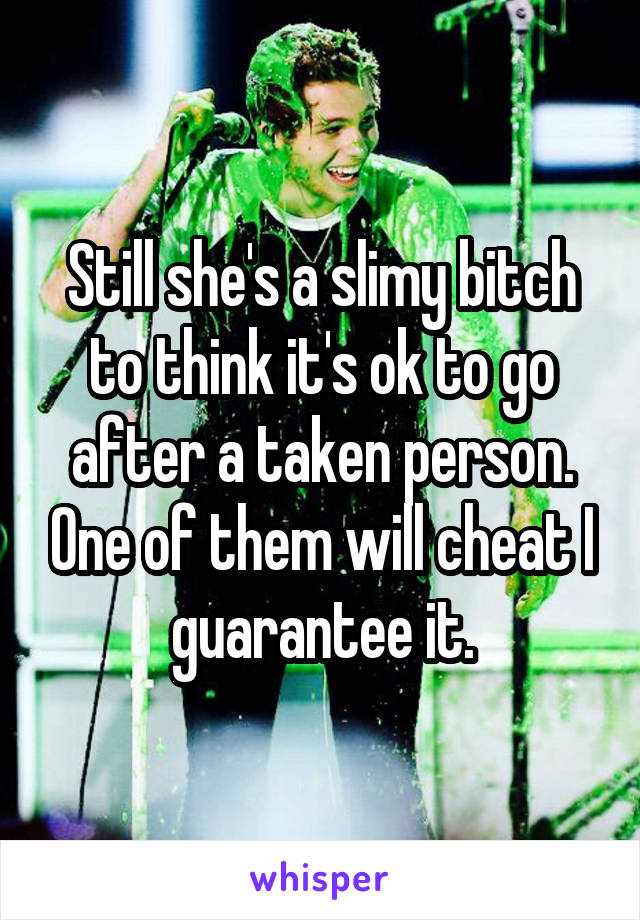 Still she's a slimy bitch to think it's ok to go after a taken person. One of them will cheat I guarantee it.

whisper